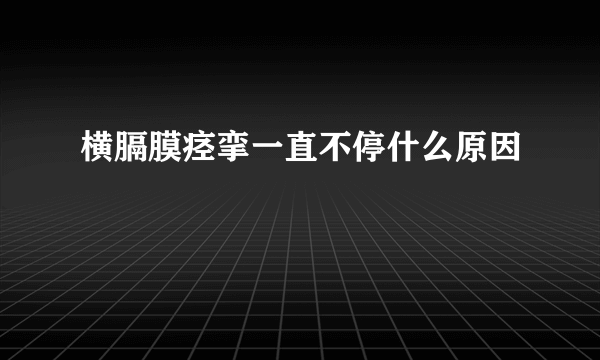 横膈膜痉挛一直不停什么原因